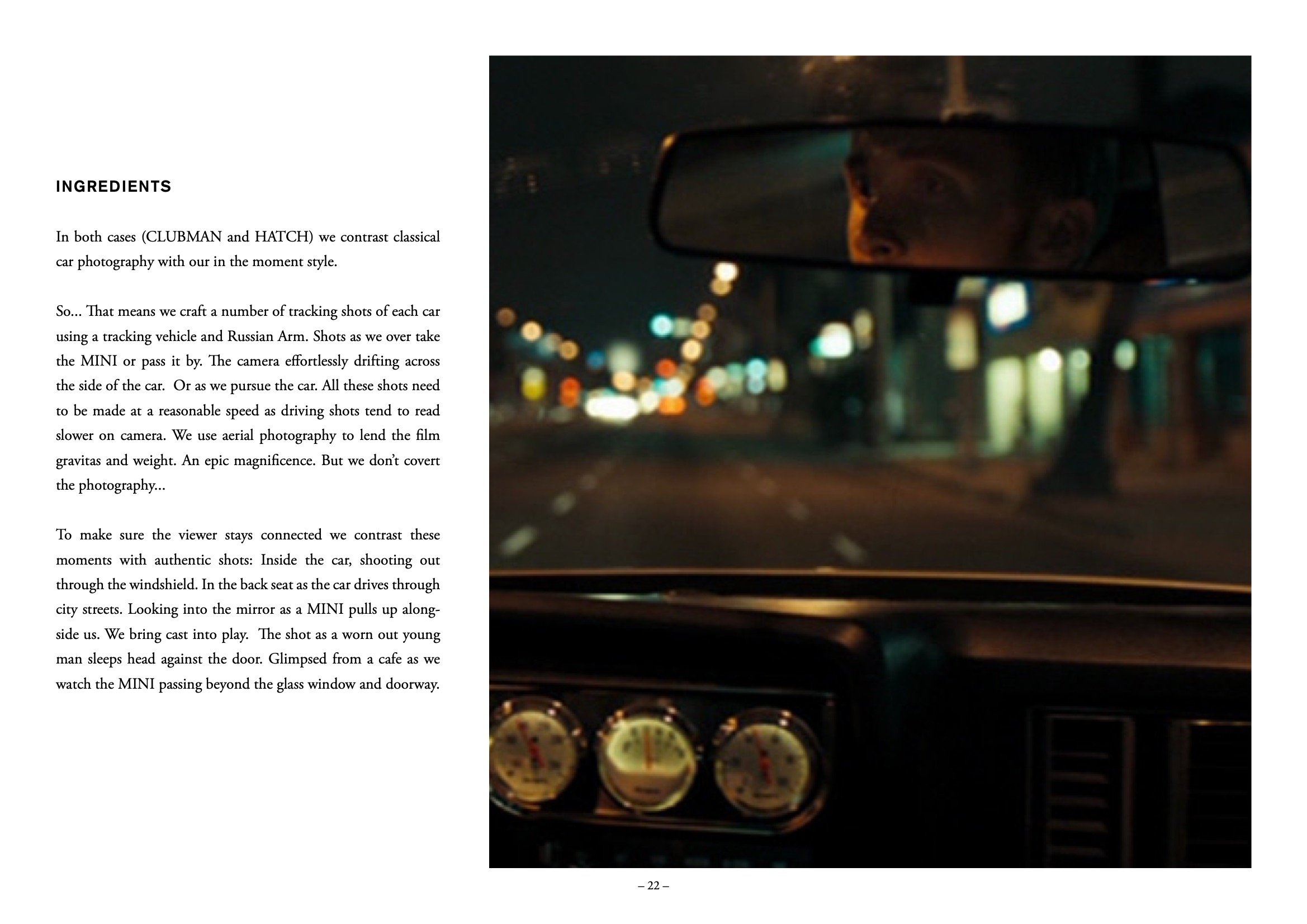 INGREDIENTS

In both cases (CLUBMAN and HATCH) we contrast classical car photography with our in the moment style.

So... That means we craft a number of tracking shots of each car using a tracking vehicle and Russian Arm. Shots as we over take the MINI or pass it by. The camera effortlessly drifting across the side of the car.  Or as we pursue the car. All these shots need to be made at a reasonable speed as driving shots tend to read slower on camera. We use aerial photography to lend the film gravitas and weight. An epic magnificence. But we don't covert the photography...

To make sure the viewer stays connected we contrast these moments with authentic shots: Inside the car, shooting out through the windshield. In the back seat as the car drives through city streets. Looking into the mirror as a MINI pulls up alongside us. We bring cast into play.  The shot as a worn out young man sleeps head against the door. Glimpsed from a cafe as we watch the MINI passing beyond the glass window and doorway.

– 22 –